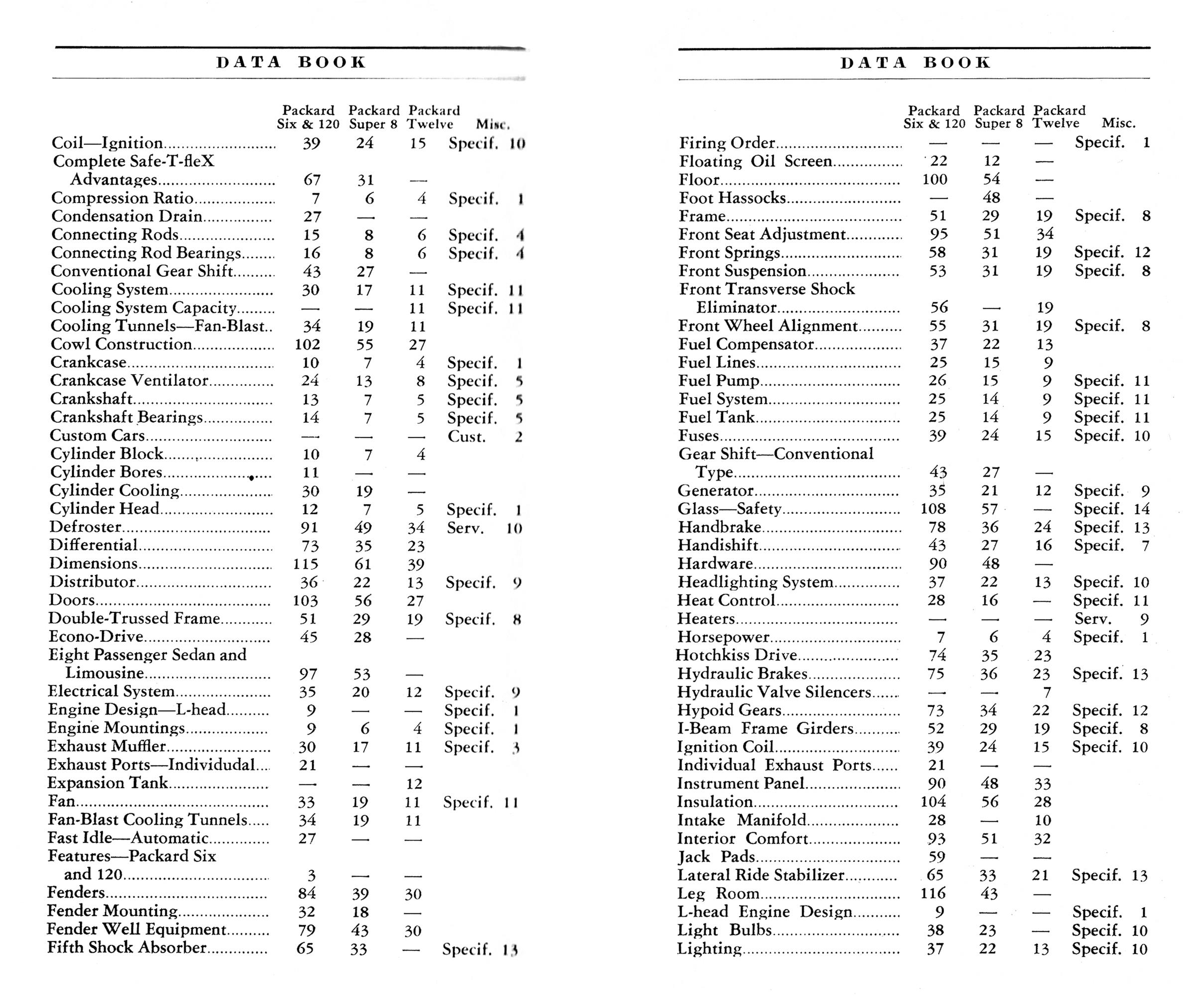 DATA BOOK

| | Packard Six & 120 | Packard Super 8 | Packard Twelve | Misc. |
|---|---|---|---|---|
| Coil—Ignition | 39 | 24 | 15 | Specif. 10 |
| Complete Safe-T-fleX Advantages | 67 | 31 | — | |
| Compression Ratio | 7 | 6 | 4 | Specif. 1 |
| Condensation Drain | 27 | — | — | |
| Connecting Rods | 15 | 8 | 6 | Specif. 4 |
| Connecting Rod Bearings | 16 | 8 | 6 | Specif. 4 |
| Conventional Gear Shift | 43 | 27 | — | |
| Cooling System | 30 | 17 | 11 | Specif. 11 |
| Cooling System Capacity | — | — | 11 | Specif. 11 |
| Cooling Tunnels—Fan-Blast | 34 | 19 | 11 | |
| Cowl Construction | 102 | 55 | 27 | |
| Crankcase | 10 | 7 | 4 | Specif. 1 |
| Crankcase Ventilator | 24 | 13 | 8 | Specif. 5 |
| Crankshaft | 13 | 7 | 5 | Specif. 5 |
| Crankshaft Bearings | 14 | 7 | 5 | Specif. 5 |
| Custom Cars | — | — | — | Cust. 2 |
| Cylinder Block | 10 | 7 | 4 | |
| Cylinder Bores | 11 | — | — | |
| Cylinder Cooling | 30 | 19 | — | |
| Cylinder Head | 12 | 7 | 5 | Specif. 1 |
| Defroster | 91 | 49 | 34 | Serv. 10 |
| Differential | 73 | 35 | 23 | |
| Dimensions | 115 | 61 | 39 | |
| Distributor | 36 | 22 | 13 | Specif. 9 |
| Doors | 103 | 56 | 27 | |
| Double-Trussed Frame | 51 | 29 | 19 | Specif. 8 |
| Econo-Drive | 45 | 28 | — | |
| Eight Passenger Sedan and Limousine | 97 | 53 | — | |
| Electrical System | 35 | 20 | 12 | Specif. 9 |
| Engine Design—L-head | 9 | — | — | Specif. 1 |
| Engine Mountings | 9 | 6 | 4 | Specif. 1 |
| Exhaust Muffler | 30 | 17 | 11 | Specif. 3 |
| Exhaust Ports—Individudal | 21 | — | — | |
| Expansion Tank | — | — | 12 | |
| Fan | 33 | 19 | 11 | Specif. 11 |
| Fan-Blast Cooling Tunnels | 34 | 19 | 11 | |
| Fast Idle—Automatic | 27 | — | — | |
| Features—Packard Six and 120 | 3 | — | — | |
| Fenders | 84 | 39 | 30 | |
| Fender Mounting | 32 | 18 | — | |
| Fender Well Equipment | 79 | 43 | 30 | |
| Fifth Shock Absorber | 65 | 33 | — | Specif. 13 |

DATA BOOK

| | Packard Six & 120 | Packard Super 8 | Packard Twelve | Misc. |
|---|---|---|---|---|
| Firing Order | — | — | — | Specif. 1 |
| Floating Oil Screen | 22 | 12 | — | |
| Floor | 100 | 54 | — | |
| Foot Hassocks | — | 48 | — | |
| Frame | 51 | 29 | 19 | Specif. 8 |
| Front Seat Adjustment | 95 | 51 | 34 | |
| Front Springs | 58 | 31 | 19 | Specif. 12 |
| Front Suspension | 53 | 31 | 19 | Specif. 8 |
| Front Transverse Shock Eliminator | 56 | — | 19 | |
| Front Wheel Alignment | 55 | 31 | 19 | Specif. 8 |
| Fuel Compensator | 37 | 22 | 13 | |
| Fuel Lines | 25 | 15 | 9 | |
| Fuel Pump | 26 | 15 | 9 | Specif. 11 |
| Fuel System | 25 | 14 | 9 | Specif. 11 |
| Fuel Tank | 25 | 14 | 9 | Specif. 11 |
| Fuses | 39 | 24 | 15 | Specif. 10 |
| Gear Shift—Conventional Type | 43 | 27 | — | |
| Generator | 35 | 21 | 12 | Specif. 9 |
| Glass—Safety | 108 | 57 | — | Specif. 14 |
| Handbrake | 78 | 36 | 24 | Specif. 13 |
| Handishift | 43 | 27 | 16 | Specif. 7 |
| Hardware | 90 | 48 | — | |
| Headlighting System | 37 | 22 | 13 | Specif. 10 |
| Heat Control | 28 | 16 | — | Specif. 11 |
| Heaters | — | — | — | Serv. 9 |
| Horsepower | 7 | 6 | 4 | Specif. 1 |
| Hotchkiss Drive | 74 | 35 | 23 | |
| Hydraulic Brakes | 75 | 36 | 23 | Specif. 13 |
| Hydraulic Valve Silencers | — | — | 7 | |
| Hypoid Gears | 73 | 34 | 22 | Specif. 12 |
| I-Beam Frame Girders | 52 | 29 | 19 | Specif. 8 |
| Ignition Coil | 39 | 24 | 15 | Specif. 10 |
| Individual Exhaust Ports | 21 | — | — | |
| Instrument Panel | 90 | 48 | 33 | |
| Insulation | 104 | 56 | 28 | |
| Intake Manifold | 28 | — | 10 | |
| Interior Comfort | 93 | 51 | 32 | |
| Jack Pads | 59 | — | — | |
| Lateral Ride Stabilizer | 65 | 33 | 21 | Specif. 13 |
| Leg Room | 116 | 43 | — | |
| L-head Engine Design | 9 | — | — | Specif. 1 |
| Light Bulbs | 38 | 23 | — | Specif. 10 |
| Lighting | 37 | 22 | 13 | Specif. 10 |